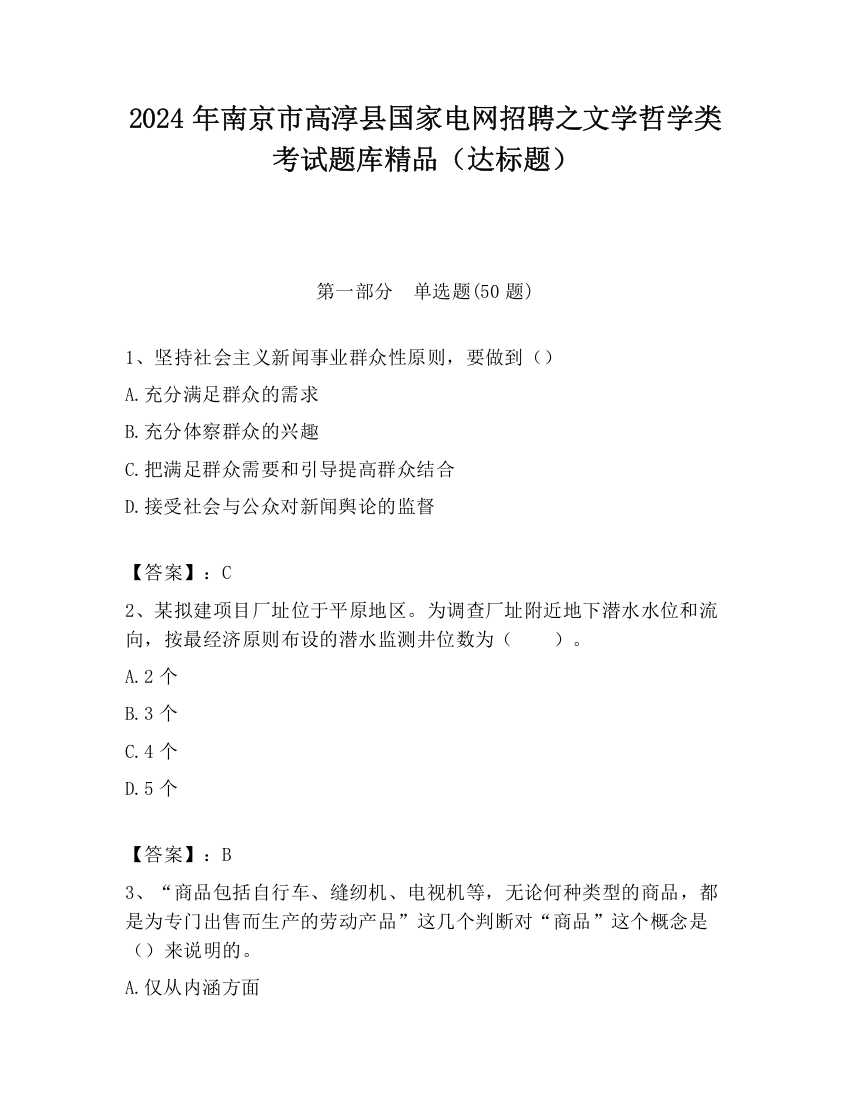 2024 年南京市高淳县国家电网招聘之文学哲学类考试题库精品（达标题）

第一部分　单选题(50 题)

1、坚持社会主义新闻事业群众性原则，要做到（）

A.充分满足群众的需求

B.充分体察群众的兴趣

C.把满足群众需要和引导提高群众结合

D.接受社会与公众对新闻舆论的监督

【答案】：C

2、某拟建项目厂址位于平原地区。为调查厂址附近地下潜水水位和流向，按最经济原则布设的潜水监测井位数为（　　）。

A.2 个

B.3 个

C.4 个

D.5 个

【答案】：B

3、“商品包括自行车、缝纫机、电视机等，无论何种类型的商品，都是为专门出售而生产的劳动产品”这几个判断对“商品”这个概念是（）来说明的。

A.仅从内涵方面